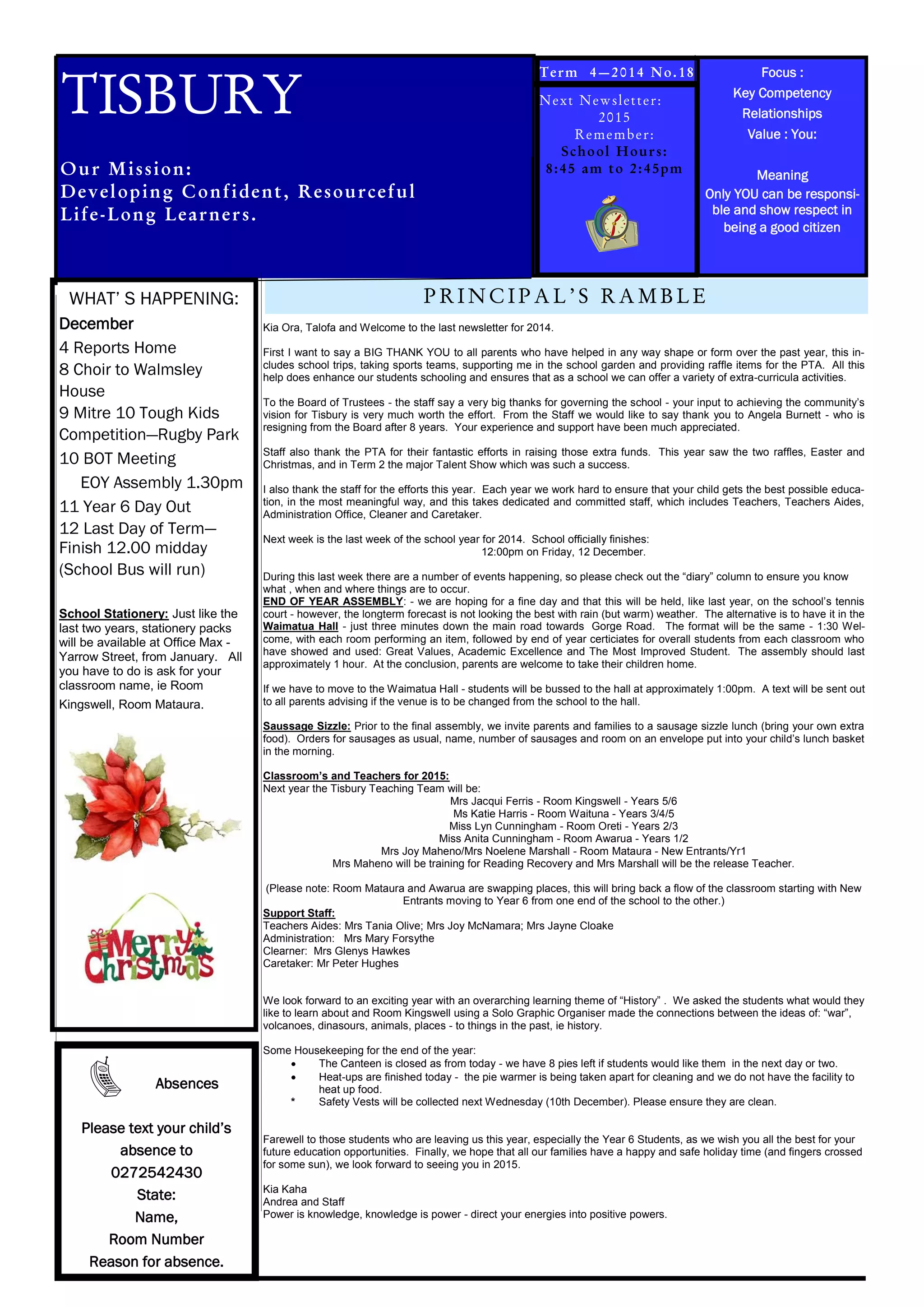 TISBURY

Our Mission:
Developing Confident, Resourceful Life-Long Learners.

Term 4—2014 No.18

Next Newsletter: 2015
Remember:
School Hours:
8:45 am to 2:45pm

Focus :
Key Competency
Relationships
Value : You:

Meaning
Only YOU can be responsible and show respect in being a good citizen

WHAT' S HAPPENING:
December
4 Reports Home
8 Choir to Walmsley House
9 Mitre 10 Tough Kids Competition—Rugby Park
10 BOT Meeting
EOY Assembly 1.30pm
11 Year 6 Day Out
12 Last Day of Term—Finish 12.00 midday (School Bus will run)

School Stationery: Just like the last two years, stationery packs will be available at Office Max - Yarrow Street, from January. All you have to do is ask for your classroom name, ie Room Kingswell, Room Mataura.

Merry Christmas

Absences

Please text your child's absence to 0272542430
State:
Name,
Room Number
Reason for absence.

PRINCIPAL'S RAMBLE

Kia Ora, Talofa and Welcome to the last newsletter for 2014.

First I want to say a BIG THANK YOU to all parents who have helped in any way shape or form over the past year, this includes school trips, taking sports teams, supporting me in the school garden and providing raffle items for the PTA. All this help does enhance our students schooling and ensures that as a school we can offer a variety of extra-curricula activities.

To the Board of Trustees - the staff say a very big thanks for governing the school - your input to achieving the community's vision for Tisbury is very much worth the effort. From the Staff we would like to say thank you to Angela Burnett - who is resigning from the Board after 8 years. Your experience and support have been much appreciated.

Staff also thank the PTA for their fantastic efforts in raising those extra funds. This year saw the two raffles, Easter and Christmas, and in Term 2 the major Talent Show which was such a success.

I also thank the staff for the efforts this year. Each year we work hard to ensure that your child gets the best possible education, in the most meaningful way, and this takes dedicated and committed staff, which includes Teachers, Teachers Aides, Administration Office, Cleaner and Caretaker.

Next week is the last week of the school year for 2014. School officially finishes:
12:00pm on Friday, 12 December.

During this last week there are a number of events happening, so please check out the "diary" column to ensure you know what , when and where things are to occur.
END OF YEAR ASSEMBLY: - we are hoping for a fine day and that this will be held, like last year, on the school's tennis court - however, the longterm forecast is not looking the best with rain (but warm) weather. The alternative is to have it in the Waimatua Hall - just three minutes down the main road towards Gorge Road. The format will be the same - 1:30 Welcome, with each room performing an item, followed by end of year certiciates for overall students from each classroom who have showed and used: Great Values, Academic Excellence and The Most Improved Student. The assembly should last approximately 1 hour. At the conclusion, parents are welcome to take their children home.

If we have to move to the Waimatua Hall - students will be bussed to the hall at approximately 1:00pm. A text will be sent out to all parents advising if the venue is to be changed from the school to the hall.

Saussage Sizzle: Prior to the final assembly, we invite parents and families to a sausage sizzle lunch (bring your own extra food). Orders for sausages as usual, name, number of sausages and room on an envelope put into your child's lunch basket in the morning.

Classroom's and Teachers for 2015:
Next year the Tisbury Teaching Team will be:
Mrs Jacqui Ferris - Room Kingswell - Years 5/6
Ms Katie Harris - Room Waituna - Years 3/4/5
Miss Lyn Cunningham - Room Oreti - Years 2/3
Miss Anita Cunningham - Room Awarua - Years 1/2
Mrs Joy Maheno/Mrs Noelene Marshall - Room Mataura - New Entrants/Yr1
Mrs Maheno will be training for Reading Recovery and Mrs Marshall will be the release Teacher.

(Please note: Room Mataura and Awarua are swapping places, this will bring back a flow of the classroom starting with New Entrants moving to Year 6 from one end of the school to the other.)
Support Staff:
Teachers Aides: Mrs Tania Olive; Mrs Joy McNamara; Mrs Jayne Cloake
Administration: Mrs Mary Forsythe
Clearner: Mrs Glenys Hawkes
Caretaker: Mr Peter Hughes

We look forward to an exciting year with an overarching learning theme of "History" . We asked the students what would they like to learn about and Room Kingswell using a Solo Graphic Organiser made the connections between the ideas of: "war", volcanoes, dinasours, animals, places - to things in the past, ie history.

Some Housekeeping for the end of the year:
• The Canteen is closed as from today - we have 8 pies left if students would like them in the next day or two.
• Heat-ups are finished today - the pie warmer is being taken apart for cleaning and we do not have the facility to heat up food.
* Safety Vests will be collected next Wednesday (10th December). Please ensure they are clean.

Farewell to those students who are leaving us this year, especially the Year 6 Students, as we wish you all the best for your future education opportunities. Finally, we hope that all our families have a happy and safe holiday time (and fingers crossed for some sun), we look forward to seeing you in 2015.

Kia Kaha
Andrea and Staff
Power is knowledge, knowledge is power - direct your energies into positive powers.